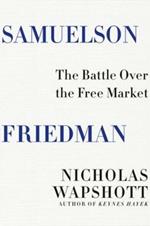 SAMUELSON

The Battle Over the Free Market

FRIEDMAN

NICHOLAS WAPSHOTT

AUTHOR OF KEYNES HAYEK